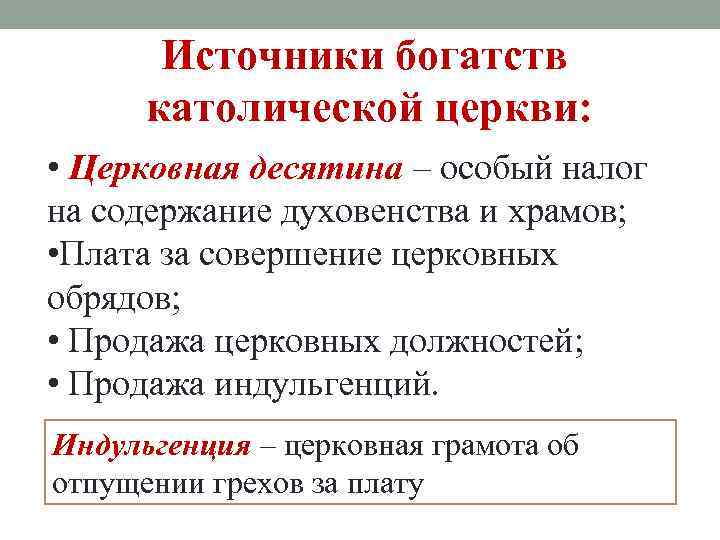 Источники богатств католической церкви:

• Церковная десятина – особый налог на содержание духовенства и храмов;

•Плата за совершение церковных обрядов;

• Продажа церковных должностей;

• Продажа индульгенций.

Индульгенция – церковная грамота об отпущении грехов за плату